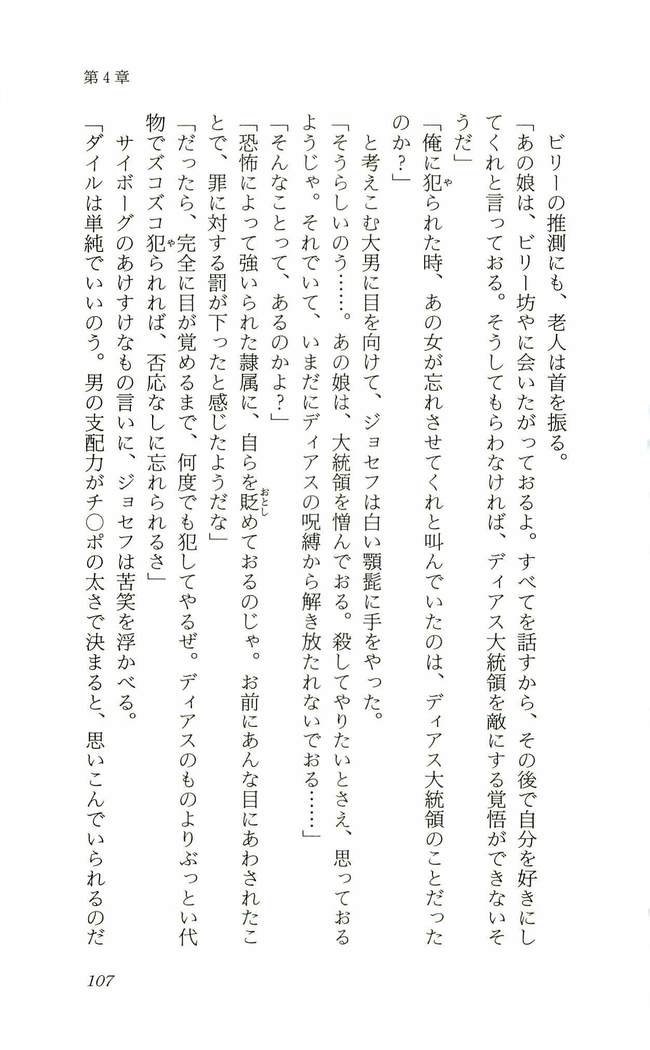 第４章

ビリーの推測にも、老人は首を振る。
「あの娘は、ビリー坊やに会いたがっておるよ。すべてを話すから、その後で自分を好きにしてくれと言っておる。そうしてもらわなければ、ディアス大統領を敵にする覚悟ができないそうだ」
「俺に犯られた時、あの女が忘れさせてくれと叫んでいたのは、ディアス大統領のことだったのか？」
と考えこむ大男に目を向けて、ジョセフは白い顎髭に手をやった。
「そうらしいのう……。あの娘は、大統領を憎んでおる。殺してやりたいとさえ、思っておるようじゃ。それでいて、いまだにディアスの呪縛から解き放たれないでおる……」
「そんなことって、あるのかよ？」
「恐怖によって強いられた隷属に、自らを貶めておるのじゃ。お前にあんな目にあわされたことで、罪に対する罰が下ったと感じたようだな」
「だったら、完全に目が覚めるまで、何度でも犯してやるぜ。ディアスのものよりぶっとい代物でズコズコ犯られれば、否応なしに忘れられるさ」
サイボーグのあけすけなもの言いに、ジョセフは苦笑を浮かべる。
「ダイルは単純でいいのう。男の支配力がチ○ポの太さで決まると、思いこんでいられるのだ

107